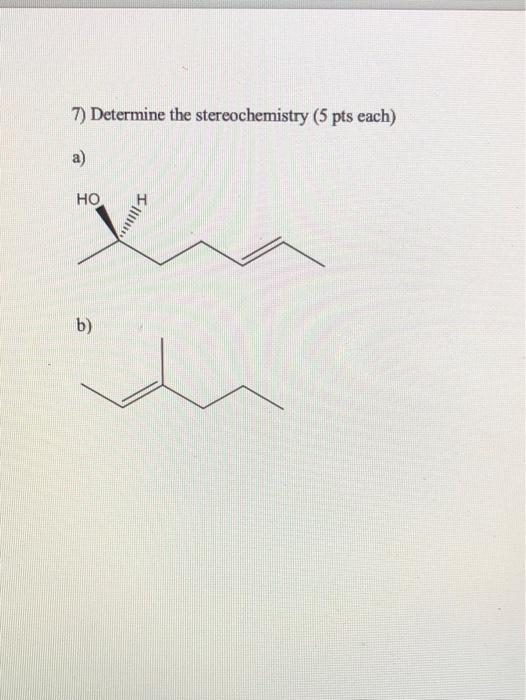 7) Determine the stereochemistry (5 pts each)

a)

HO

H

b)